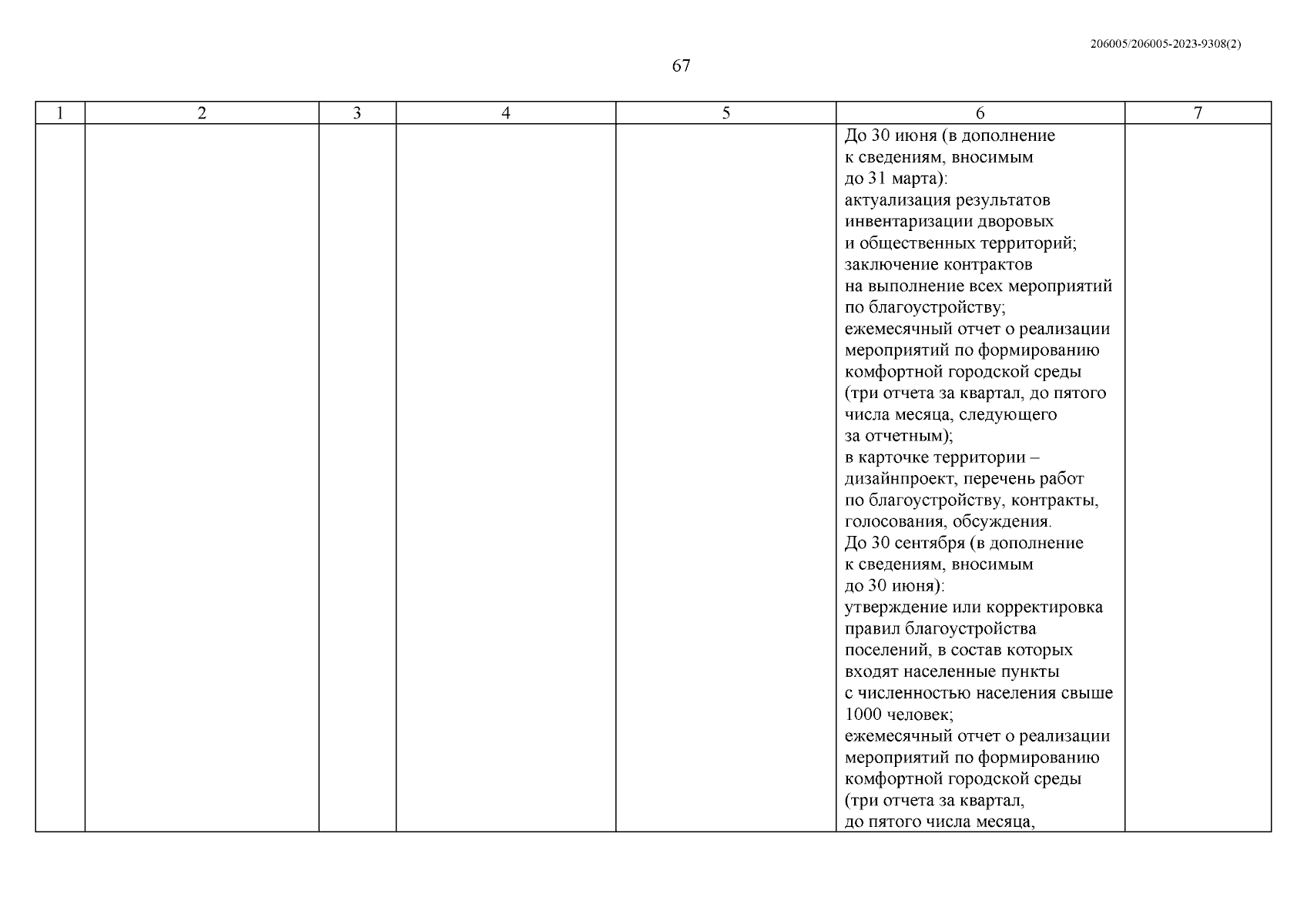 206005/206005-2023-9308(2)

67

| 1 | 2 | 3 | 4 | 5 | 6 | 7 |
|---|---|---|---|---|---|---|
|  |  |  |  |  | До 30 июня (в дополнение к сведениям, вносимым до 31 марта): актуализация результатов инвентаризации дворовых и общественных территорий; заключение контрактов на выполнение всех мероприятий по благоустройству; ежемесячный отчет о реализации мероприятий по формированию комфортной городской среды (три отчета за квартал, до пятого числа месяца, следующего за отчетным); в карточке территории – дизайнпроект, перечень работ по благоустройству, контракты, голосования, обсуждения. До 30 сентября (в дополнение к сведениям, вносимым до 30 июня): утверждение или корректировка правил благоустройства поселений, в состав которых входят населенные пункты с численностью населения свыше 1000 человек; ежемесячный отчет о реализации мероприятий по формированию комфортной городской среды (три отчета за квартал, до пятого числа месяца, |  |